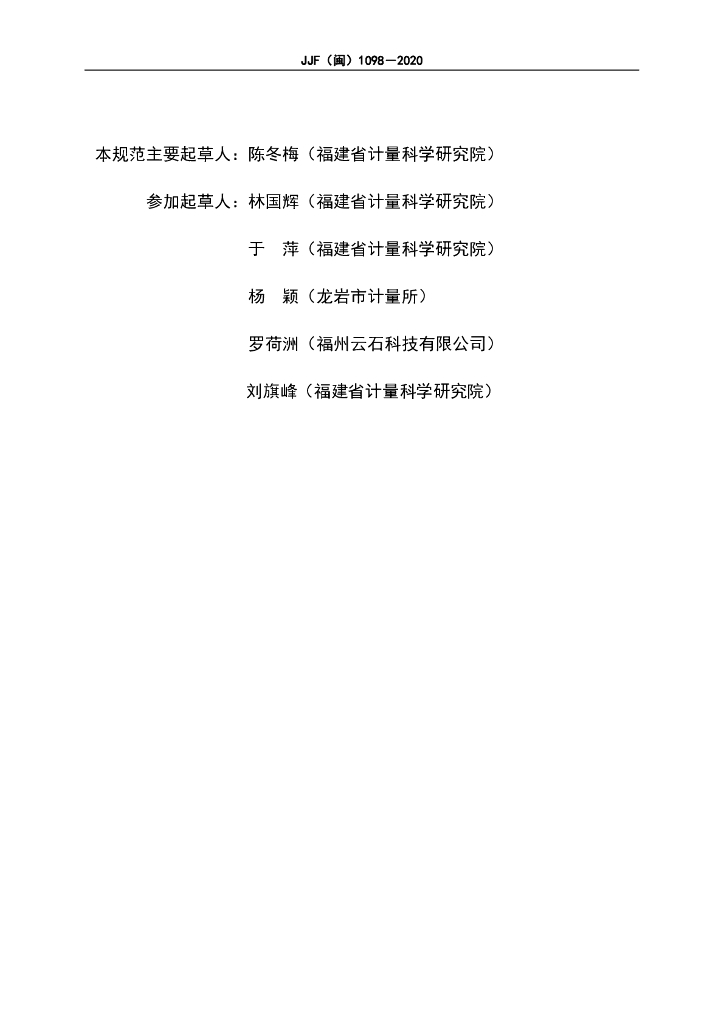 JJF（闽）1098—2020

本规范主要起草人：陈冬梅（福建省计量科学研究院）

参加起草人：林国辉（福建省计量科学研究院）

于　萍（福建省计量科学研究院）

杨　颖（龙岩市计量所）

罗荷洲（福州云石科技有限公司）

刘旗峰（福建省计量科学研究院）